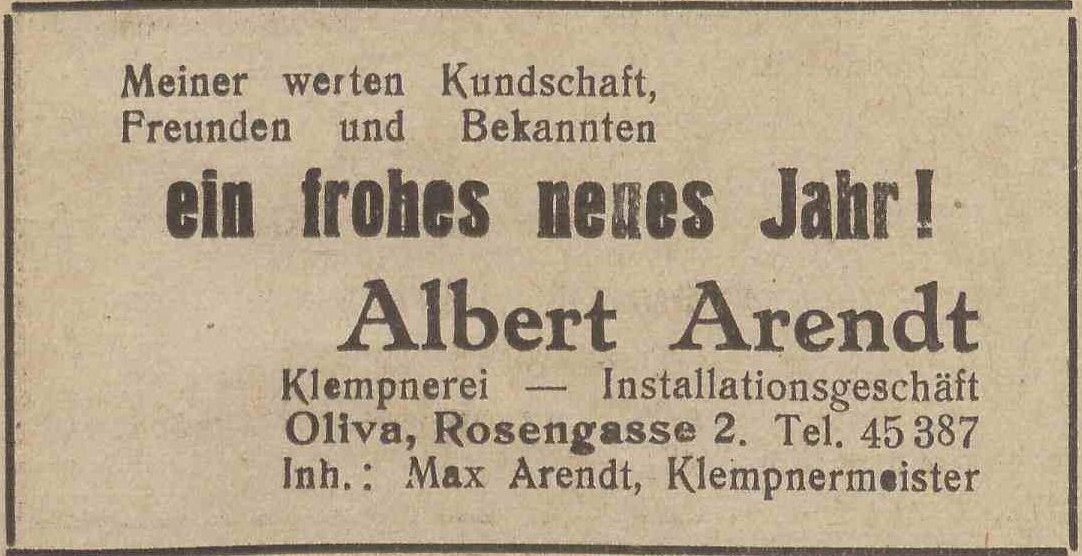 Meiner werten Kundschaft, Freunden und Bekannten

ein frohes neues Jahr!

Albert Arendt

Klempnerei — Installationsgeschäft
Oliva, Rosengasse 2. Tel. 45 387
Inh.: Max Arendt, Klempnermeister